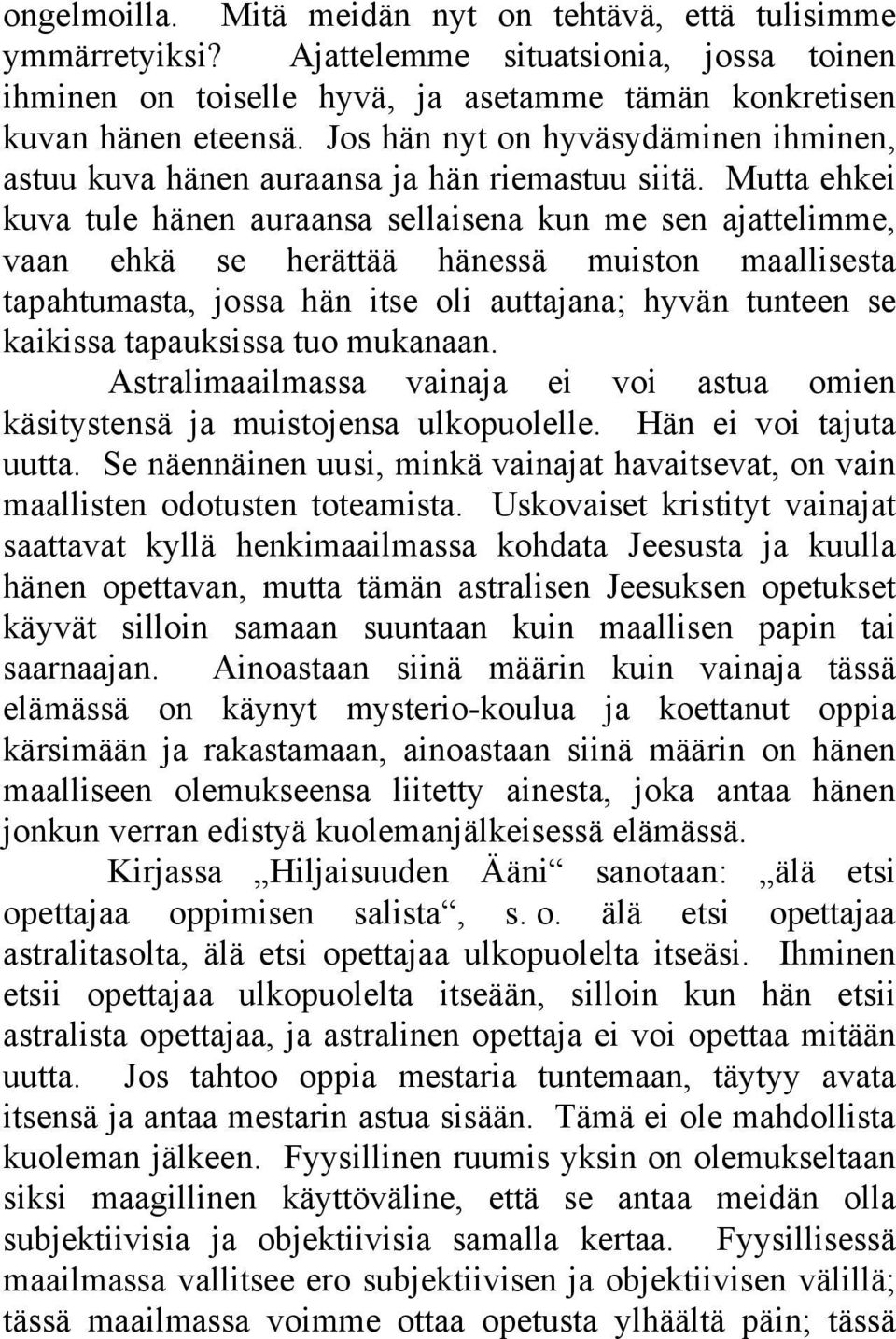 ongelmoilla. Mitä meidän nyt on tehtävä, että tulisimme ymmärretyiksi? Ajattelemme situatsionia, jossa toinen ihminen on toiselle hyvä, ja asetamme tämän konkretisen kuvan hänen eteensä. Jos hän nyt on hyväsydäminen ihminen, astuu kuva hänen auraansa ja hän riemastuu siitä. Mutta ehkei kuva tule hänen auraansa sellaisena kun me sen ajattelimme, vaan ehkä se herättää hänessä muiston maallisesta tapahtumasta, jossa hän itse oli auttajana; hyvän tunteen se kaikissa tapauksissa tuo mukanaan.

Astralimaailmassa vainaja ei voi astua omien käsitystensä ja muistojensa ulkopuolelle. Hän ei voi tajuta uutta. Se näennäinen uusi, minkä vainajat havaitsevat, on vain maallisten odotusten toteamista. Uskovaiset kristityt vainajat saattavat kyllä henkimaailmassa kohdata Jeesusta ja kuulla hänen opettavan, mutta tämän astralisen Jeesuksen opetukset käyvät silloin samaan suuntaan kuin maallisen papin tai saarnaajan. Ainoastaan siinä määrin kuin vainaja tässä elämässä on käynyt mysterio-koulua ja koettanut oppia kärsimään ja rakastamaan, ainoastaan siinä määrin on hänen maalliseen olemukseensa liitetty ainesta, joka antaa hänen jonkun verran edistyä kuolemanjälkeisessä elämässä.

Kirjassa „Hiljaisuuden Ääni“ sanotaan: „älä etsi opettajaa oppimisen salista“, s. o. älä etsi opettajaa astralitasolta, älä etsi opettajaa ulkopuolelta itseäsi. Ihminen etsii opettajaa ulkopuolelta itseään, silloin kun hän etsii astralista opettajaa, ja astralinen opettaja ei voi opettaa mitään uutta. Jos tahtoo oppia mestaria tuntemaan, täytyy avata itsensä ja antaa mestarin astua sisään. Tämä ei ole mahdollista kuoleman jälkeen. Fyysillinen ruumis yksin on olemukseltaan siksi maagillinen käyttöväline, että se antaa meidän olla subjektiivisia ja objektiivisia samalla kertaa. Fyysillisessä maailmassa vallitsee ero subjektiivisen ja objektiivisen välillä; tässä maailmassa voimme ottaa opetusta ylhäältä päin; tässä